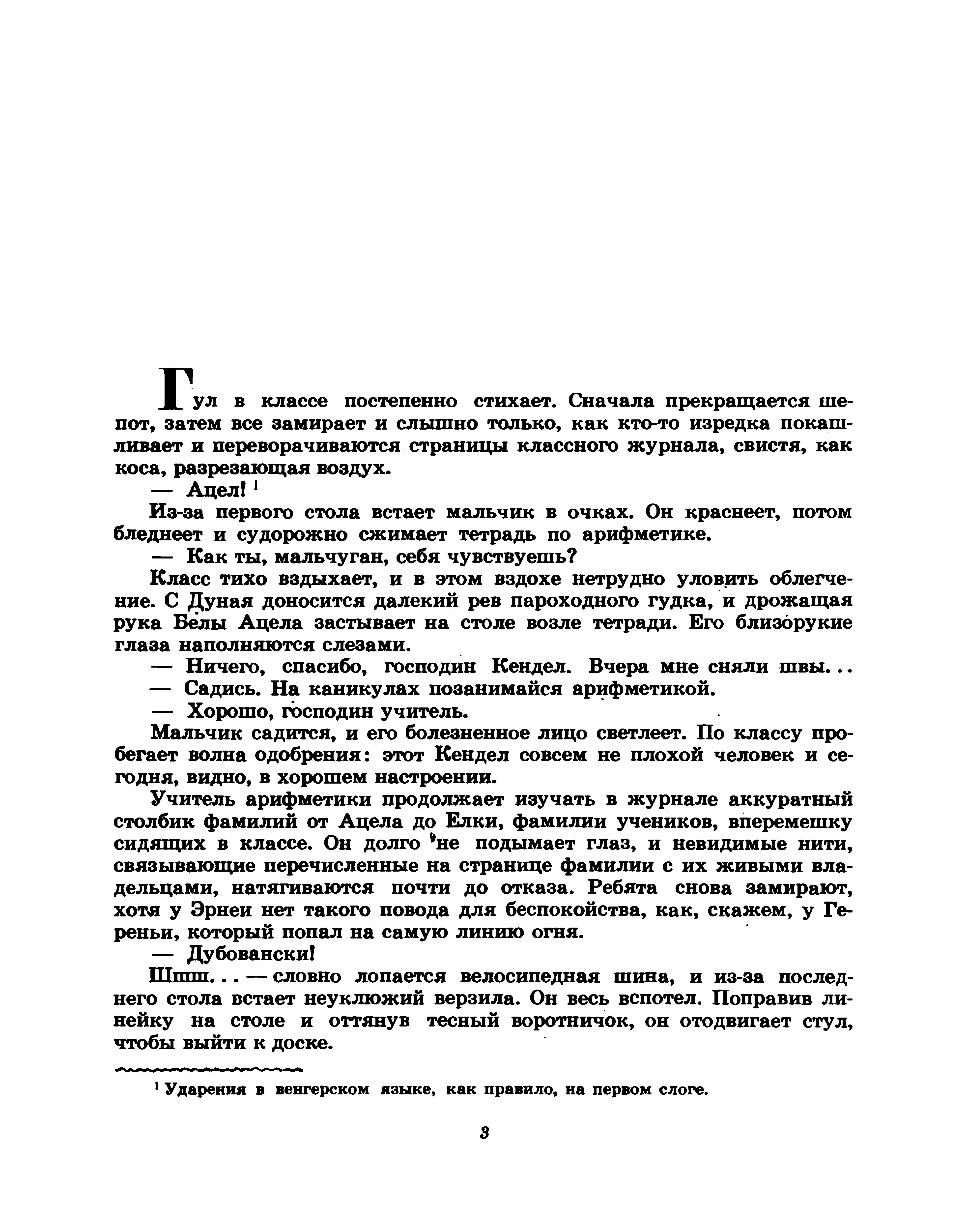 Гул в классе постепенно стихает. Сначала прекращается шепот, затем все замирает и слышно только, как кто-то изредка покашливает и переворачиваются страницы классного журнала, свистя, как коса, разрезающая воздух.

— Ацел! ¹

Из-за первого стола встает мальчик в очках. Он краснеет, потом бледнеет и судорожно сжимает тетрадь по арифметике.

— Как ты, мальчуган, себя чувствуешь?

Класс тихо вздыхает, и в этом вздохе нетрудно уловить облегчение. С Дуная доносится далекий рев пароходного гудка, и дрожащая рука Белы Ацела застывает на столе возле тетради. Его близорукие глаза наполняются слезами.

— Ничего, спасибо, господин Кендел. Вчера мне сняли швы...

— Садись. На каникулах позанимайся арифметикой.

— Хорошо, господин учитель.

Мальчик садится, и его болезненное лицо светлеет. По классу пробегает волна одобрения: этот Кендел совсем не плохой человек и сегодня, видно, в хорошем настроении.

Учитель арифметики продолжает изучать в журнале аккуратный столбик фамилий от Ацела до Елки, фамилии учеников, вперемешку сидящих в классе. Он долго не подымает глаз, и невидимые нити, связывающие перечисленные на странице фамилии с их живыми владельцами, натягиваются почти до отказа. Ребята снова замирают, хотя у Эрнеи нет такого повода для беспокойства, как, скажем, у Гереньи, который попал на самую линию огня.

— Дубовански!

Шшш... — словно лопается велосипедная шина, и из-за последнего стола встает неуклюжий верзила. Он весь вспотел. Поправив линейку на столе и оттянув тесный воротничок, он отодвигает стул, чтобы выйти к доске.

¹ Ударения в венгерском языке, как правило, на первом слоге.

3